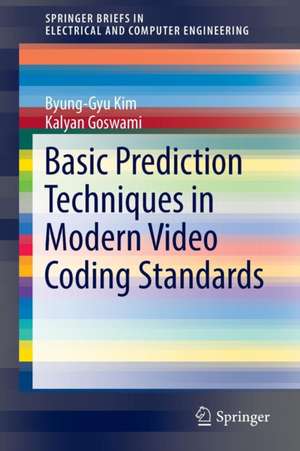 SPRINGER BRIEFS IN
ELECTRICAL AND COMPUTER ENGINEERING

Byung-Gyu Kim
Kalyan Goswami

Basic Prediction Techniques in Modern Video Coding Standards

Springer